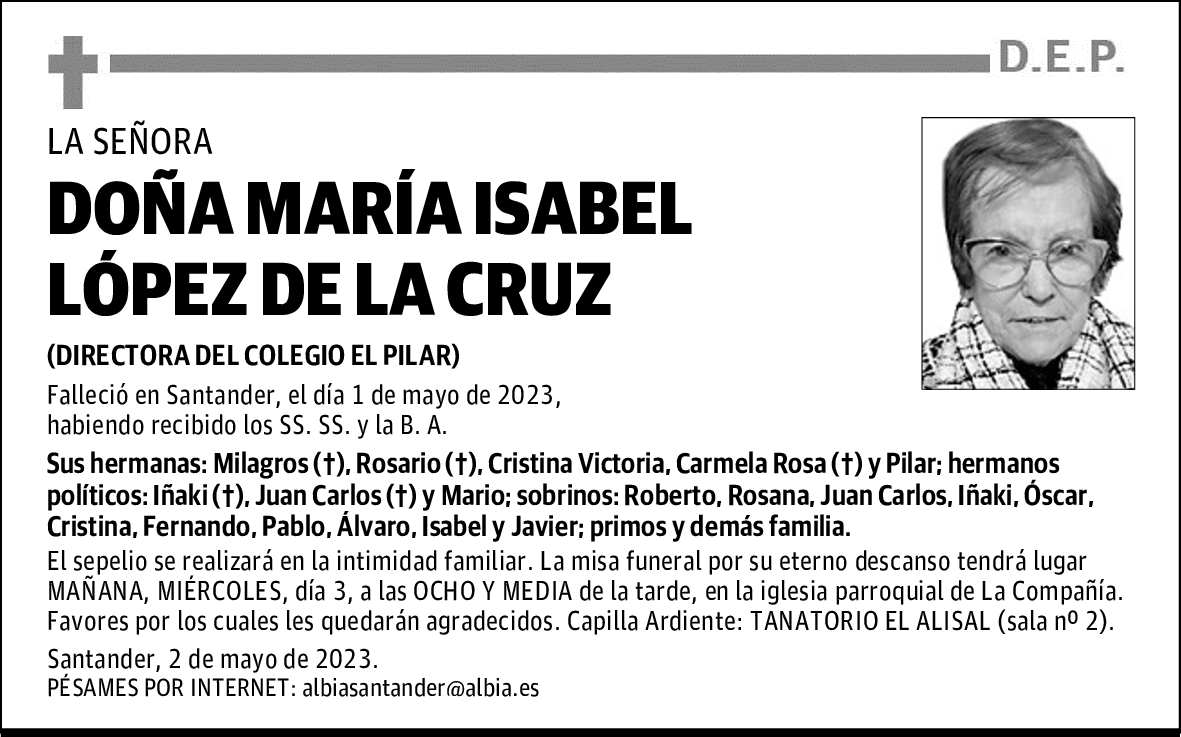 D.E.P.

LA SEÑORA

DOÑA MARÍA ISABEL LÓPEZ DE LA CRUZ

(DIRECTORA DEL COLEGIO EL PILAR)

Falleció en Santander, el día 1 de mayo de 2023, habiendo recibido los SS. SS. y la B. A.

Sus hermanas: Milagros (†), Rosario (†), Cristina Victoria, Carmela Rosa (†) y Pilar; hermanos políticos: Iñaki (†), Juan Carlos (†) y Mario; sobrinos: Roberto, Rosana, Juan Carlos, Iñaki, Óscar, Cristina, Fernando, Pablo, Álvaro, Isabel y Javier; primos y demás familia.

El sepelio se realizará en la intimidad familiar. La misa funeral por su eterno descanso tendrá lugar MAÑANA, MIÉRCOLES, día 3, a las OCHO Y MEDIA de la tarde, en la iglesia parroquial de La Compañía. Favores por los cuales les quedarán agradecidos. Capilla Ardiente: TANATORIO EL ALISAL (sala nº 2).

Santander, 2 de mayo de 2023.
PÉSAMES POR INTERNET: albiasantander@albia.es